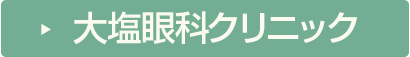 大塩眼科クリニック